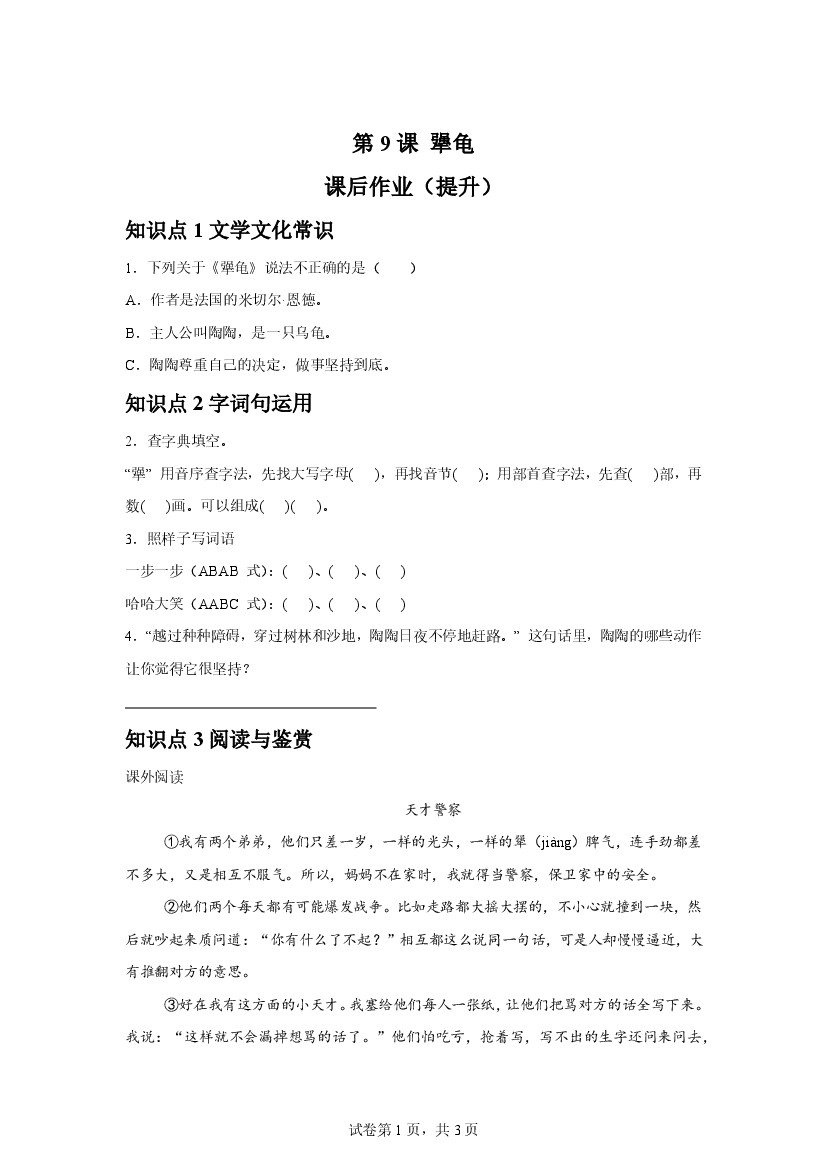 第 9 课 犟龟

课后作业（提升）

知识点 1 文学文化常识

1．下列关于《犟龟》说法不正确的是（　　）

A．作者是法国的米切尔·恩德。

B．主人公叫陶陶，是一只乌龟。

C．陶陶尊重自己的决定，做事坚持到底。

知识点 2 字词句运用

2．查字典填空。

“犟”用音序查字法，先找大写字母(　 )，再找音节(　 )；用部首查字法，先查(　 )部，再数(　 )画。可以组成(　 )(　 )。

3．照样子写词语

一步一步（ABAB 式）：(　 )、(　 )、(　 )

哈哈大笑（AABC 式）：(　 )、(　 )、(　 )

4．“越过种种障碍，穿过树林和沙地，陶陶日夜不停地赶路。”这句话里，陶陶的哪些动作让你觉得它很坚持？

知识点 3 阅读与鉴赏

课外阅读

天才警察

①我有两个弟弟，他们只差一岁，一样的光头，一样的犟（jiàng）脾气，连手劲都差不多大，又是相互不服气。所以，妈妈不在家时，我就得当警察，保卫家中的安全。

②他们两个每天都有可能爆发战争。比如走路都大摇大摆的，不小心就撞到一块，然后就吵起来质问道：“你有什么了不起？”相互都这么说同一句话，可是人却慢慢逼近，大有推翻对方的意思。

③好在我有这方面的小天才。我塞给他们每人一张纸，让他们把骂对方的话全写下来。我说：“这样就不会漏掉想骂的话了。”他们怕吃亏，抢着写，写不出的生字还问来问去，

试卷第 1 页，共 3 页